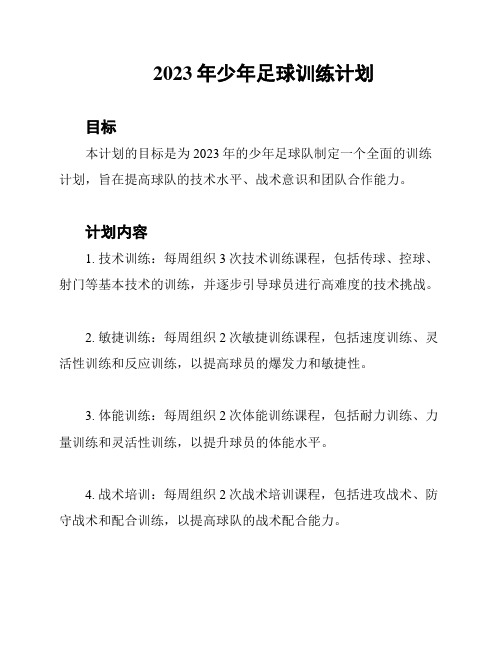 2023 年少年足球训练计划

目标

本计划的目标是为 2023 年的少年足球队制定一个全面的训练计划，旨在提高球队的技术水平、战术意识和团队合作能力。

计划内容

1. 技术训练：每周组织 3 次技术训练课程，包括传球、控球、射门等基本技术的训练，并逐步引导球员进行高难度的技术挑战。

2. 敏捷训练：每周组织 2 次敏捷训练课程，包括速度训练、灵活性训练和反应训练，以提高球员的爆发力和敏捷性。

3. 体能训练：每周组织 2 次体能训练课程，包括耐力训练、力量训练和灵活性训练，以提升球员的体能水平。

4. 战术培训：每周组织 2 次战术培训课程，包括进攻战术、防守战术和配合训练，以提高球队的战术配合能力。